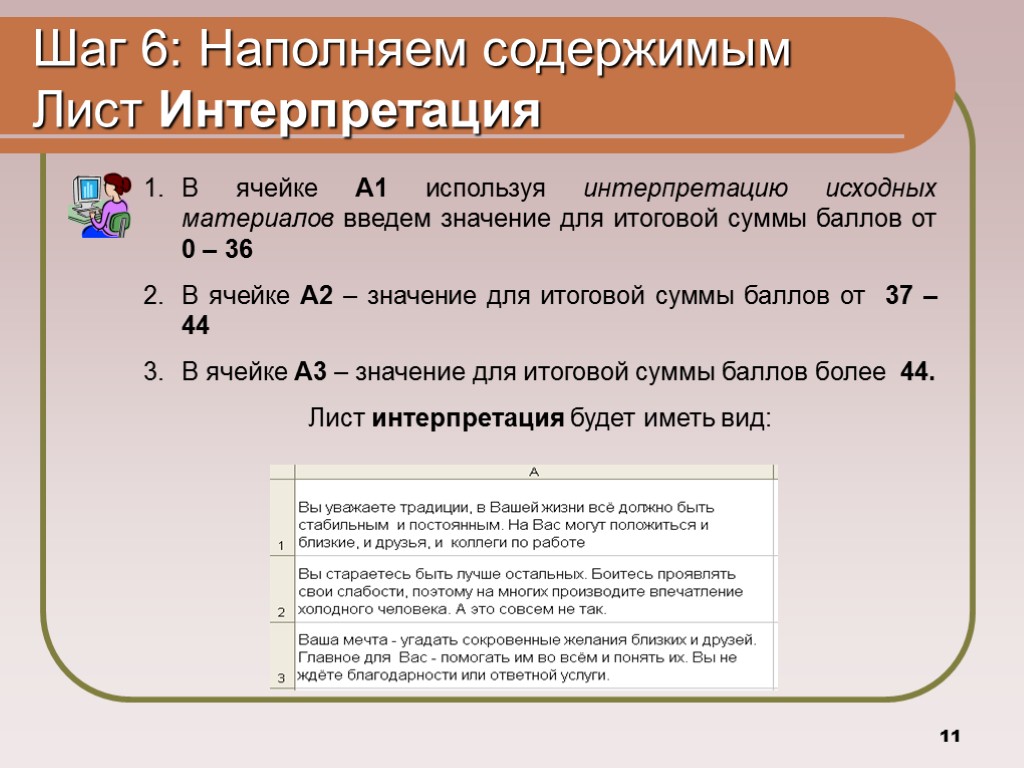 Шаг 6: Наполняем содержимым Лист Интерпретация

1. В ячейке А1 используя интерпретацию исходных материалов введем значение для итоговой суммы баллов от 0 – 36

2. В ячейке А2 – значение для итоговой суммы баллов от 37 – 44

3. В ячейке А3 – значение для итоговой суммы баллов более 44.

Лист интерпретация будет иметь вид:

| | A |
|---|---|
| 1 | Вы уважаете традиции, в Вашей жизни всё должно быть стабильным и постоянным. На Вас могут положиться и близкие, и друзья, и коллеги по работе |
| 2 | Вы стараетесь быть лучше остальных. Боитесь проявлять свои слабости, поэтому на многих производите впечатление холодного человека. А это совсем не так. |
| 3 | Ваша мечта - угадать сокровенные желания близких и друзей. Главное для Вас - помогать им во всём и понять их. Вы не ждёте благодарности или ответной услуги. |

11